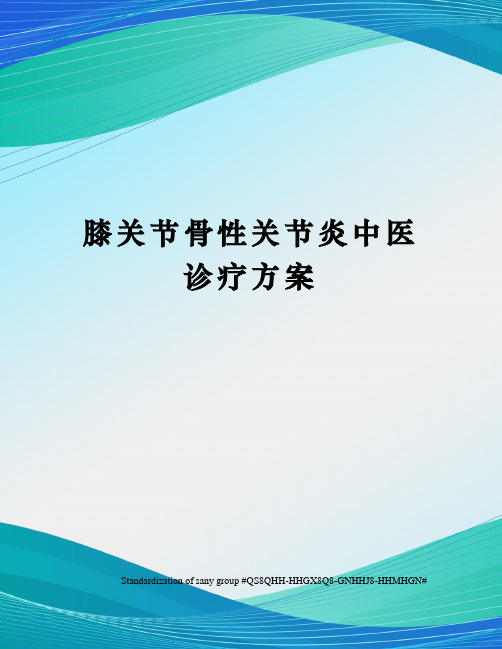 膝关节骨性关节炎中医诊疗方案

Standardization of sany group #QS8QHH-HHGX8Q8-GNHHJ8-HHMHGN#